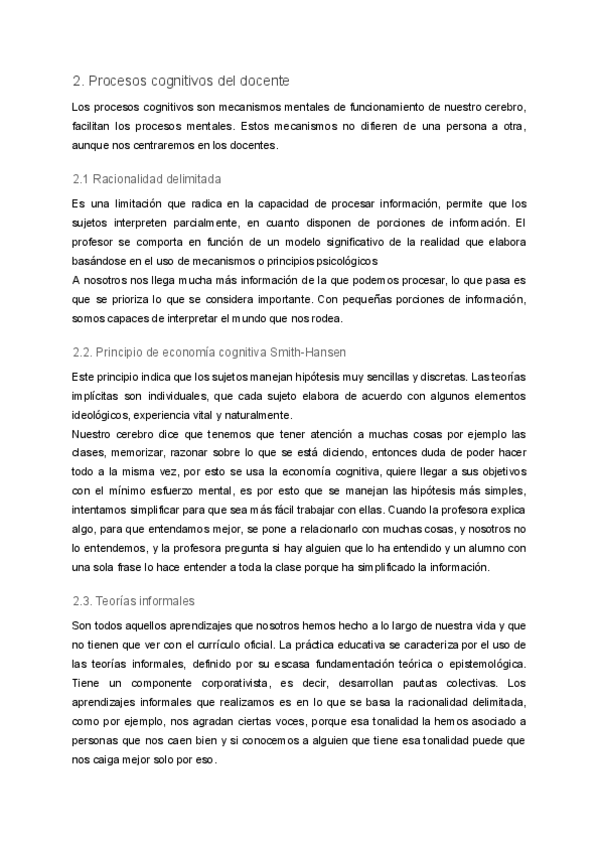 2. Procesos cognitivos del docente

Los procesos cognitivos son mecanismos mentales de funcionamiento de nuestro cerebro, facilitan los procesos mentales. Estos mecanismos no difieren de una persona a otra, aunque nos centraremos en los docentes.

2.1 Racionalidad delimitada

Es una limitación que radica en la capacidad de procesar información, permite que los sujetos interpreten parcialmente, en cuanto disponen de porciones de información. El profesor se comporta en función de un modelo significativo de la realidad que elabora basándose en el uso de mecanismos o principios psicológicos
A nosotros nos llega mucha más información de la que podemos procesar, lo que pasa es que se prioriza lo que se considera importante. Con pequeñas porciones de información, somos capaces de interpretar el mundo que nos rodea.

2.2. Principio de economía cognitiva Smith-Hansen

Este principio indica que los sujetos manejan hipótesis muy sencillas y discretas. Las teorías implícitas son individuales, que cada sujeto elabora de acuerdo con algunos elementos ideológicos, experiencia vital y naturalmente.
Nuestro cerebro dice que tenemos que tener atención a muchas cosas por ejemplo las clases, memorizar, razonar sobre lo que se está diciendo, entonces duda de poder hacer todo a la misma vez, por esto se usa la economía cognitiva, quiere llegar a sus objetivos con el mínimo esfuerzo mental, es por esto que se manejan las hipótesis más simples, intentamos simplificar para que sea más fácil trabajar con ellas. Cuando la profesora explica algo, para que entendamos mejor, se pone a relacionarlo con muchas cosas, y nosotros no lo entendemos, y la profesora pregunta si hay alguien que lo ha entendido y un alumno con una sola frase lo hace entender a toda la clase porque ha simplificado la información.

2.3. Teorías informales

Son todos aquellos aprendizajes que nosotros hemos hecho a lo largo de nuestra vida y que no tienen que ver con el currículo oficial. La práctica educativa se caracteriza por el uso de las teorías informales, definido por su escasa fundamentación teórica o epistemológica. Tiene un componente corporativista, es decir, desarrollan pautas colectivas. Los aprendizajes informales que realizamos es en lo que se basa la racionalidad delimitada, como por ejemplo, nos agradan ciertas voces, porque esa tonalidad la hemos asociado a personas que nos caen bien y si conocemos a alguien que tiene esa tonalidad puede que nos caiga mejor solo por eso.